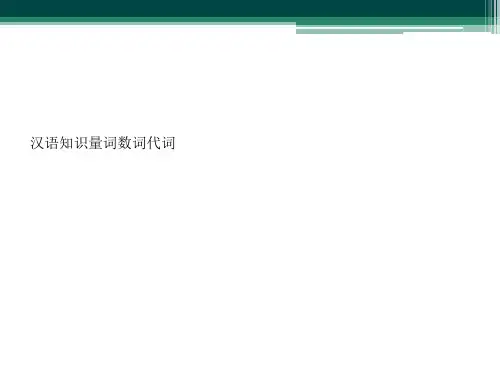 汉语知识量词数词代词